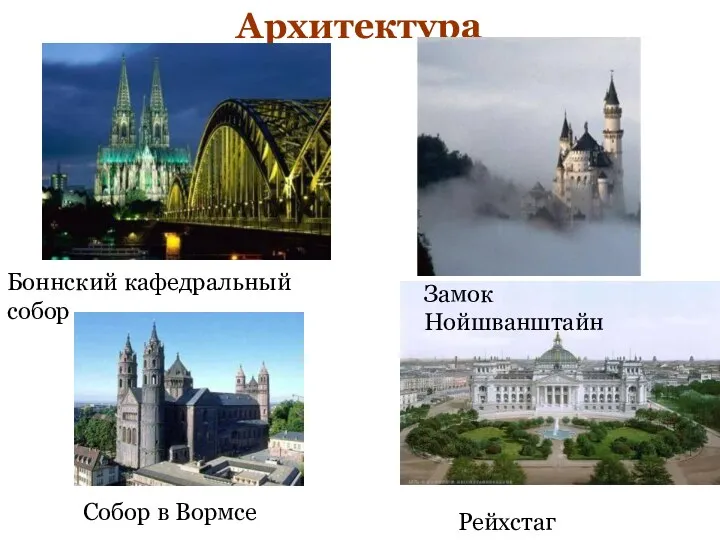 Архитектура

Боннский кафедральный собор

Замок Нойшванштайн

Собор в Вормсе

Рейхстаг